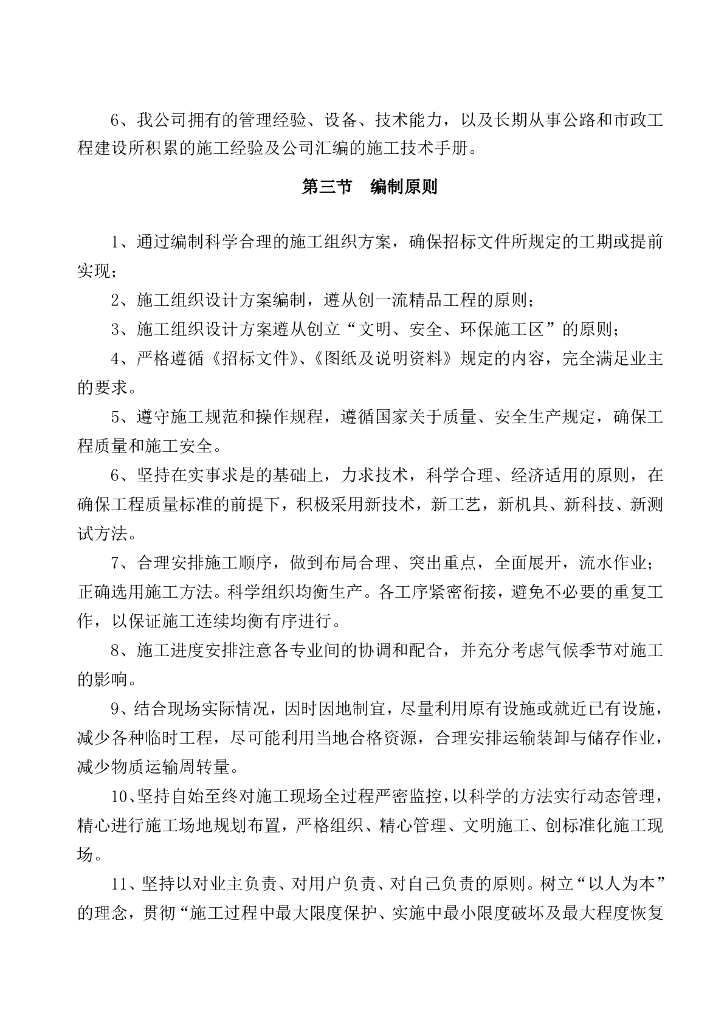 6、我公司拥有的管理经验、设备、技术能力，以及长期从事公路和市政工程建设所积累的施工经验及公司汇编的施工技术手册。

第三节　编制原则

1、通过编制科学合理的施工组织方案，确保招标文件所规定的工期或提前实现；

2、施工组织设计方案编制，遵从创一流精品工程的原则；

3、施工组织设计方案遵从创立“文明、安全、环保施工区”的原则；

4、严格遵循《招标文件》、《图纸及说明资料》规定的内容，完全满足业主的要求。

5、遵守施工规范和操作规程，遵循国家关于质量、安全生产规定，确保工程质量和施工安全。

6、坚持在实事求是的基础上，力求技术，科学合理、经济适用的原则，在确保工程质量标准的前提下，积极采用新技术，新工艺，新机具、新科技、新测试方法。

7、合理安排施工顺序，做到布局合理、突出重点，全面展开，流水作业；正确选用施工方法。科学组织均衡生产。各工序紧密衔接，避免不必要的重复工作，以保证施工连续均衡有序进行。

8、施工进度安排注意各专业间的协调和配合，并充分考虑气候季节对施工的影响。

9、结合现场实际情况，因时因地制宜，尽量利用原有设施或就近已有设施，减少各种临时工程，尽可能利用当地合格资源，合理安排运输装卸与储存作业，减少物质运输周转量。

10、坚持自始至终对施工现场全过程严密监控，以科学的方法实行动态管理，精心进行施工场地规划布置，严格组织、精心管理、文明施工、创标准化施工现场。

11、坚持以对业主负责、对用户负责、对自己负责的原则。树立“以人为本”的理念，贯彻“施工过程中最大限度保护、实施中最小限度破坏及最大程度恢复